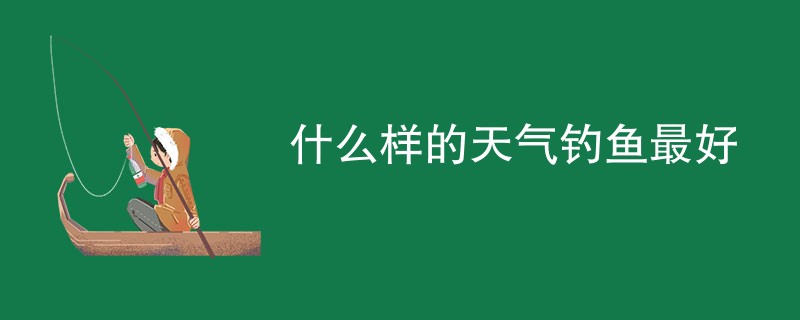 什么样的天气钓鱼最好